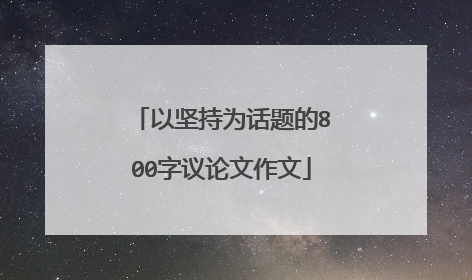 「以坚持为话题的800字议论文作文」